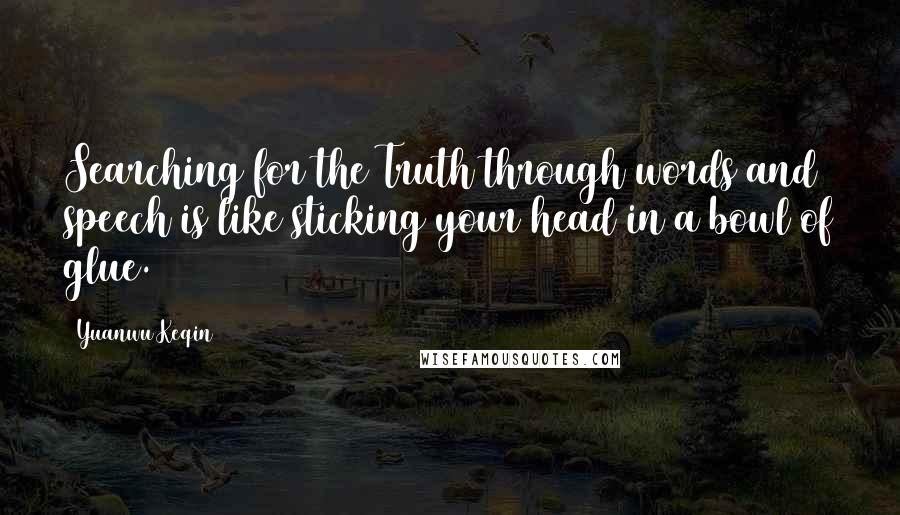 Searching for the Truth through words and speech is like sticking your head in a bowl of glue.

Yuanwu Keqin

WISEFAMOUSQUOTES.COM